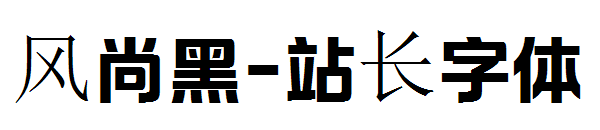 风尚黑-站长字体